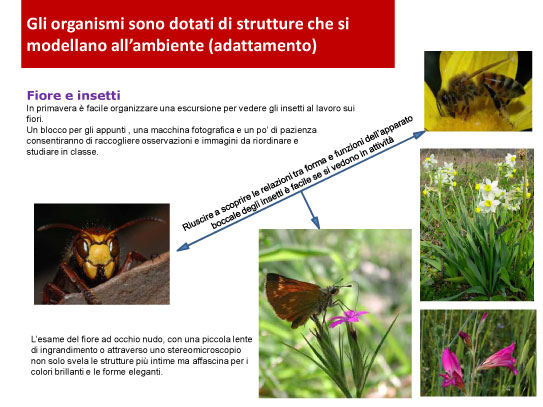 Gli organismi sono dotati di strutture che si modellano all'ambiente (adattamento)

Fiore e insetti

In primavera è facile organizzare una escursione per vedere gli insetti al lavoro sui fiori.
Un blocco per gli appunti , una macchina fotografica e un po' di pazienza consentiranno di raccogliere osservazioni e immagini da riordinare e studiare in classe.

Riuscire a scoprire le relazioni tra forma e funzioni dell'apparato boccale degli insetti è facile se si vedono in attività

L'esame del fiore ad occhio nudo, con una piccola lente di ingrandimento o attraverso uno stereomicroscopio non solo svela le strutture più intime ma affascina per i colori brillanti e le forme eleganti.